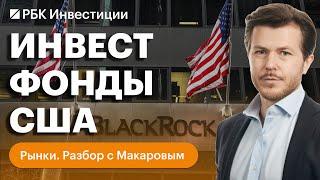 РБК Инвестиции

ИНВЕСТ
ФОНДЫ
США

BLACKROCK

Рынки. Разбор с Макаровым